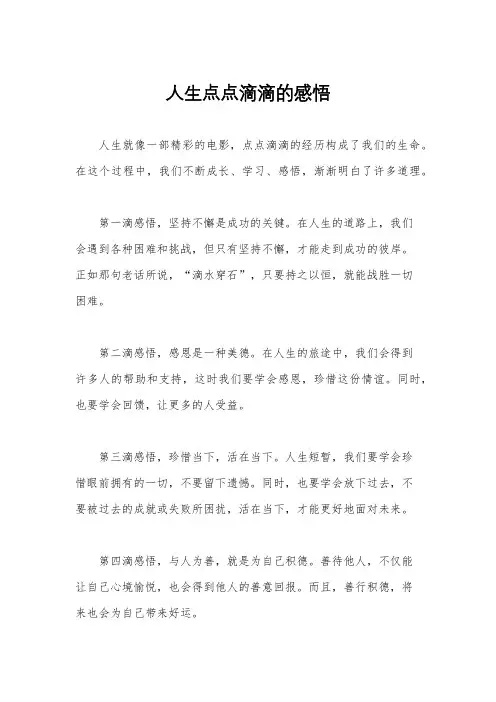 人生点点滴滴的感悟

人生就像一部精彩的电影，点点滴滴的经历构成了我们的生命。在这个过程中，我们不断成长、学习、感悟，渐渐明白了许多道理。

第一滴感悟，坚持不懈是成功的关键。在人生的道路上，我们会遇到各种困难和挑战，但只有坚持不懈，才能走到成功的彼岸。正如那句老话所说，“滴水穿石”，只要持之以恒，就能战胜一切困难。

第二滴感悟，感恩是一种美德。在人生的旅途中，我们会得到许多人的帮助和支持，这时我们要学会感恩，珍惜这份情谊。同时，也要学会回馈，让更多的人受益。

第三滴感悟，珍惜当下，活在当下。人生短暂，我们要学会珍惜眼前拥有的一切，不要留下遗憾。同时，也要学会放下过去，不要被过去的成就或失败所困扰，活在当下，才能更好地面对未来。

第四滴感悟，与人为善，就是为自己积德。善待他人，不仅能让自己心境愉悦，也会得到他人的善意回报。而且，善行积德，将来也会为自己带来好运。